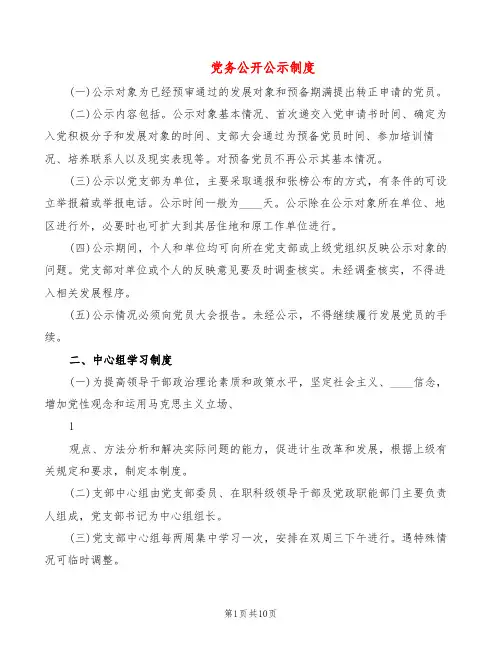 党务公开公示制度

(一)公示对象为已经预审通过的发展对象和预备期满提出转正申请的党员。

(二)公示内容包括。公示对象基本情况、首次递交入党申请书时间、确定为入党积极分子和发展对象的时间、支部大会通过为预备党员时间、参加培训情况、培养联系人以及现实表现等。对预备党员不再公示其基本情况。

(三)公示以党支部为单位，主要采取通报和张榜公布的方式，有条件的可设立举报箱或举报电话。公示时间一般为____天。公示除在公示对象所在单位、地区进行外，必要时也可扩大到其居住地和原工作单位进行。

(四)公示期间，个人和单位均可向所在党支部或上级党组织反映公示对象的问题。党支部对单位或个人的反映意见要及时调查核实。未经调查核实，不得进入相关发展程序。

(五)公示情况必须向党员大会报告。未经公示，不得继续履行发展党员的手续。

二、中心组学习制度

(一)为提高领导干部政治理论素质和政策水平，坚定社会主义、____信念，增加党性观念和运用马克思主义立场、

1

观点、方法分析和解决实际问题的能力，促进计生改革和发展，根据上级有关规定和要求，制定本制度。

(二)支部中心组由党支部委员、在职科级领导干部及党政职能部门主要负责人组成，党支部书记为中心组组长。

(三)党支部中心组每两周集中学习一次，安排在双周三下午进行。遇特殊情况可临时调整。

第1页共10页